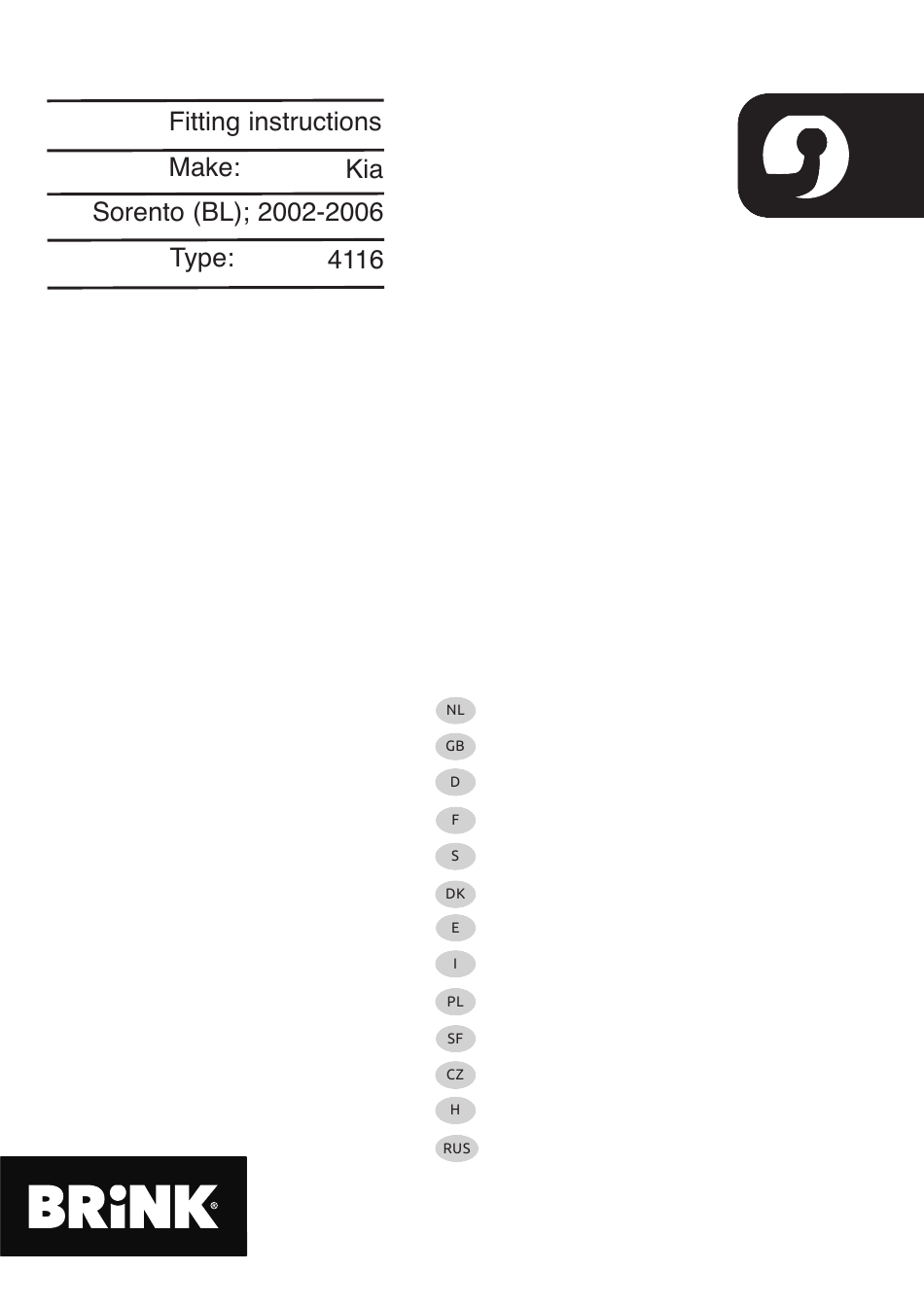 Fitting instructions

Make: Kia

Sorento (BL); 2002-2006

Type: 4116

NL
GB
D
F
S
DK
E
I
PL
SF
CZ
H
RUS

BRiNK®